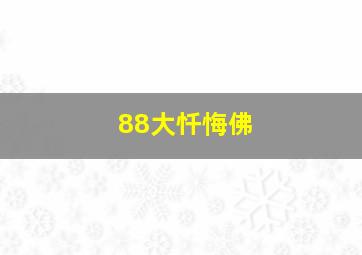 88大忏悔佛